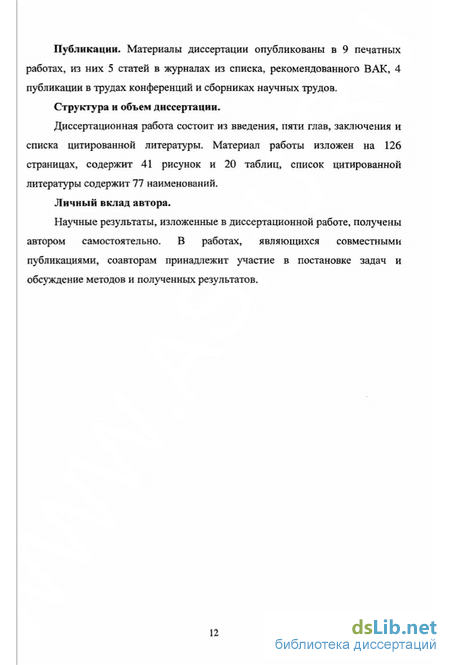 **Публикации.** Материалы диссертации опубликованы в 9 печатных работах, из них 5 статей в журналах из списка, рекомендованного ВАК, 4 публикации в трудах конференций и сборниках научных трудов.

**Структура и объем диссертации.**

Диссертационная работа состоит из введения, пяти глав, заключения и списка цитированной литературы. Материал работы изложен на 126 страницах, содержит 41 рисунок и 20 таблиц, список цитированной литературы содержит 77 наименований.

**Личный вклад автора.**

Научные результаты, изложенные в диссертационной работе, получены автором самостоятельно. В работах, являющихся совместными публикациями, соавторам принадлежит участие в постановке задач и обсуждение методов и полученных результатов.

12

dsLib.net
библиотека диссертаций